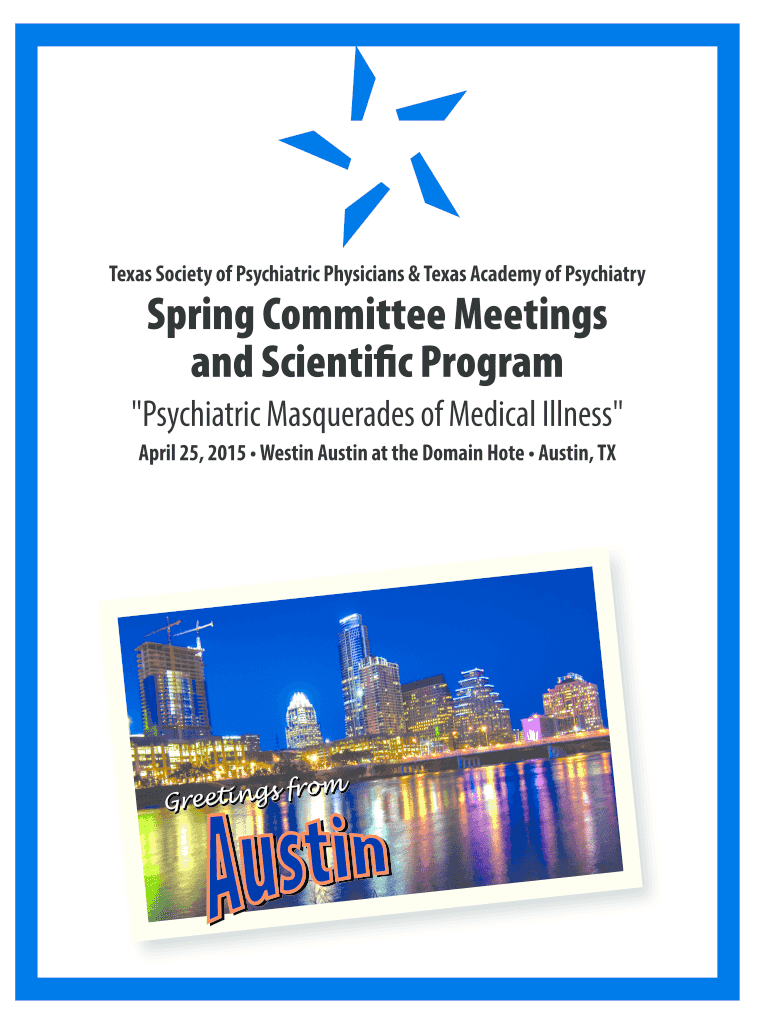 Texas Society of Psychiatric Physicians & Texas Academy of Psychiatry

Spring Committee Meetings and Scientific Program

"Psychiatric Masquerades of Medical Illness"

April 25, 2015 • Westin Austin at the Domain Hote • Austin, TX

Greetings from

Austin